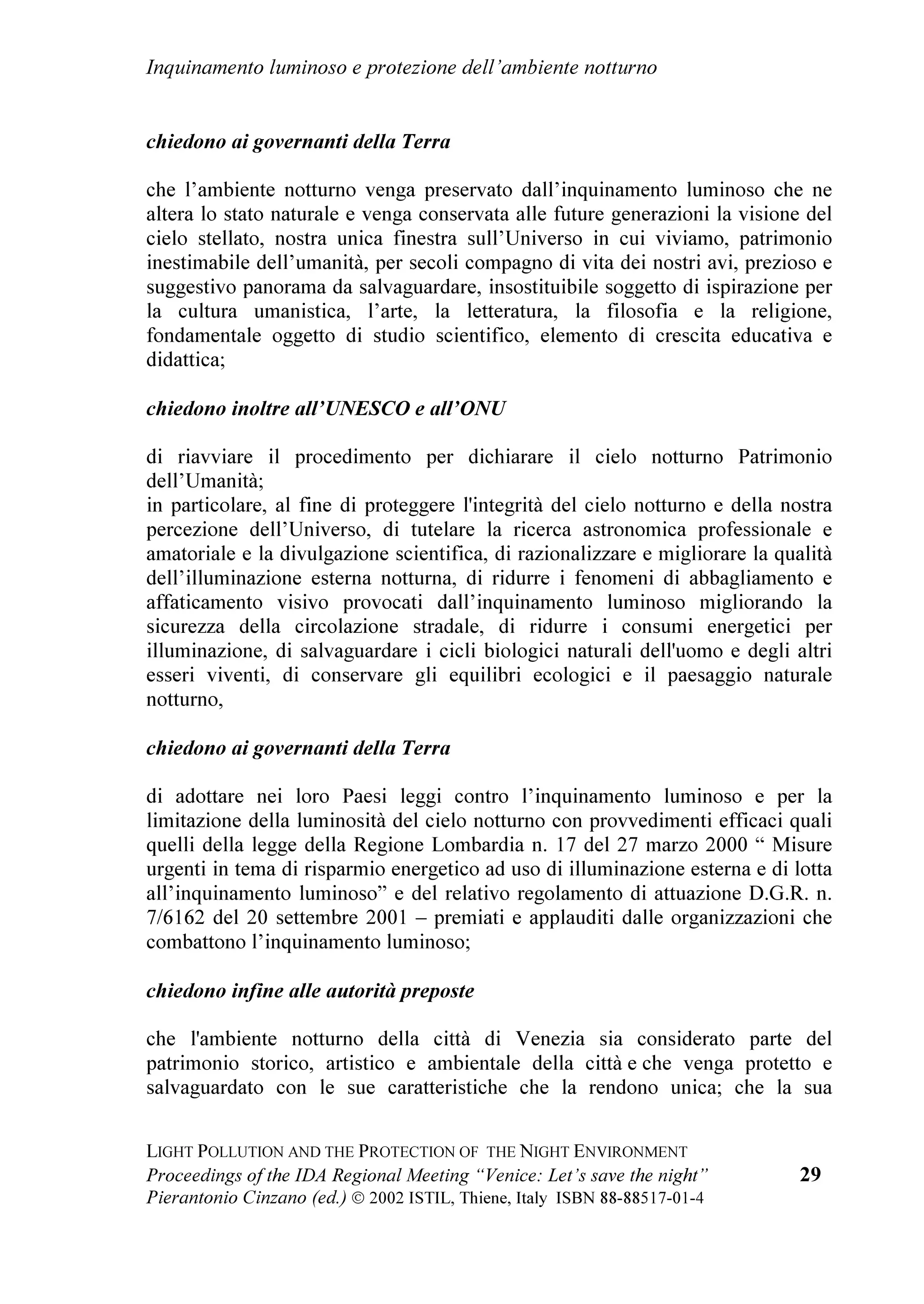 Inquinamento luminoso e protezione dell'ambiente notturno

chiedono ai governanti della Terra

che l'ambiente notturno venga preservato dall'inquinamento luminoso che ne altera lo stato naturale e venga conservata alle future generazioni la visione del cielo stellato, nostra unica finestra sull'Universo in cui viviamo, patrimonio inestimabile dell'umanità, per secoli compagno di vita dei nostri avi, prezioso e suggestivo panorama da salvaguardare, insostituibile soggetto di ispirazione per la cultura umanistica, l'arte, la letteratura, la filosofia e la religione, fondamentale oggetto di studio scientifico, elemento di crescita educativa e didattica;

chiedono inoltre all'UNESCO e all'ONU

di riavviare il procedimento per dichiarare il cielo notturno Patrimonio dell'Umanità;
in particolare, al fine di proteggere l'integrità del cielo notturno e della nostra percezione dell'Universo, di tutelare la ricerca astronomica professionale e amatoriale e la divulgazione scientifica, di razionalizzare e migliorare la qualità dell'illuminazione esterna notturna, di ridurre i fenomeni di abbagliamento e affaticamento visivo provocati dall'inquinamento luminoso migliorando la sicurezza della circolazione stradale, di ridurre i consumi energetici per illuminazione, di salvaguardare i cicli biologici naturali dell'uomo e degli altri esseri viventi, di conservare gli equilibri ecologici e il paesaggio naturale notturno,

chiedono ai governanti della Terra

di adottare nei loro Paesi leggi contro l'inquinamento luminoso e per la limitazione della luminosità del cielo notturno con provvedimenti efficaci quali quelli della legge della Regione Lombardia n. 17 del 27 marzo 2000 " Misure urgenti in tema di risparmio energetico ad uso di illuminazione esterna e di lotta all'inquinamento luminoso" e del relativo regolamento di attuazione D.G.R. n. 7/6162 del 20 settembre 2001 – premiati e applauditi dalle organizzazioni che combattono l'inquinamento luminoso;

chiedono infine alle autorità preposte

che l'ambiente notturno della città di Venezia sia considerato parte del patrimonio storico, artistico e ambientale della città e che venga protetto e salvaguardato con le sue caratteristiche che la rendono unica; che la sua

LIGHT POLLUTION AND THE PROTECTION OF THE NIGHT ENVIRONMENT
Proceedings of the IDA Regional Meeting "Venice: Let's save the night"
Pierantonio Cinzano (ed.) © 2002 ISTIL, Thiene, Italy ISBN 88-88517-01-4

29